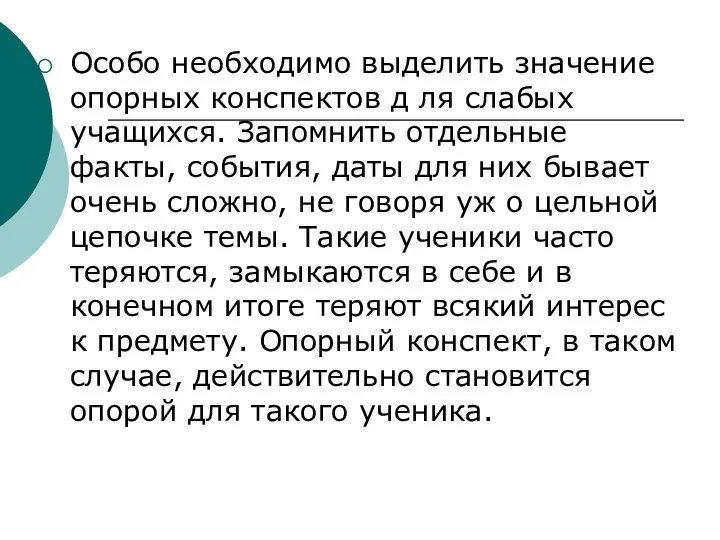 Особо необходимо выделить значение опорных конспектов д ля слабых учащихся. Запомнить отдельные факты, события, даты для них бывает очень сложно, не говоря уж о цельной цепочке темы. Такие ученики часто теряются, замыкаются в себе и в конечном итоге теряют всякий интерес к предмету. Опорный конспект, в таком случае, действительно становится опорой для такого ученика.